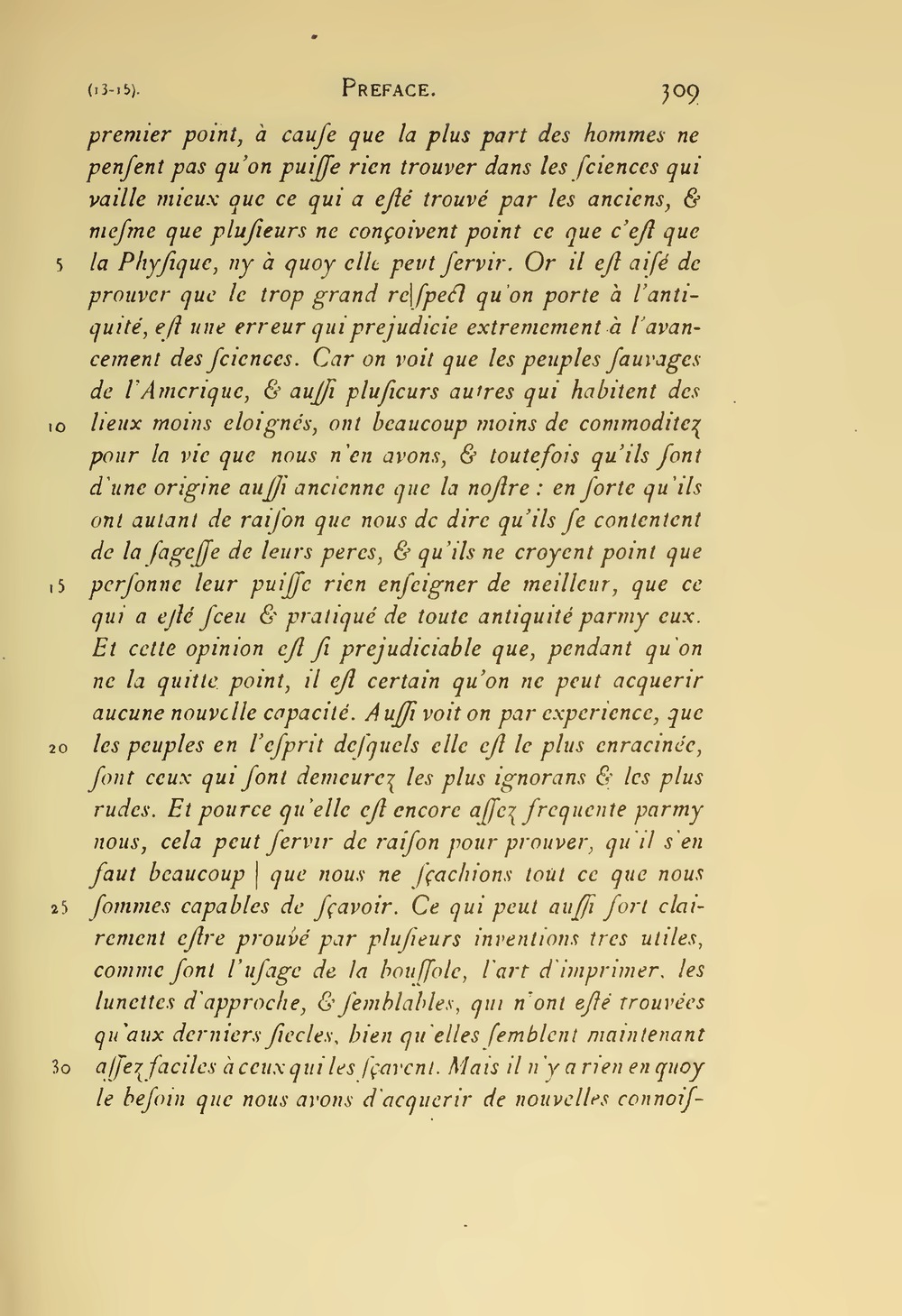 (13-15). PREFACE. 309

premier point, à cauſe que la plus part des hommes ne penſent pas qu'on puiſſe rien trouver dans les ſciences qui vaille mieux que ce qui a eſté trouvé par les anciens, & meſme que pluſieurs ne conçoivent point ce que c'eſt que
5 la Phyſique, ny à quoy elle peut ſervir. Or il eſt aiſé de prouver que le trop grand re|ſpect qu'on porte à l'antiquité, eſt une erreur qui prejudicie extremement à l'avancement des ſciences. Car on voit que les peuples ſauvages de l'Amerique, & auſſi pluſieurs autres qui habitent des
10 lieux moins eloignés, ont beaucoup moins de commoditez pour la vie que nous n'en avons, & toutefois qu'ils ſont d'une origine auſſi ancienne que la noſtre : en ſorte qu'ils ont autant de raiſon que nous de dire qu'ils ſe contentent de la ſageſſe de leurs peres, & qu'ils ne croyent point que
15 perſonne leur puiſſe rien enſeigner de meilleur, que ce qui a eſté ſceu & pratiqué de toute antiquité parmy eux. Et cette opinion eſt ſi prejudiciable que, pendant qu'on ne la quitte point, il eſt certain qu'on ne peut acquerir aucune nouvelle capacité. Auſſi voit on par experience, que
20 les peuples en l'eſprit deſquels elle eſt le plus enracinée, ſont ceux qui ſont demeurez les plus ignorans & les plus rudes. Et pource qu'elle eſt encore aſſez frequente parmy nous, cela peut ſervir de raiſon pour prouver, qu'il s'en faut beaucoup | que nous ne ſçachions tout ce que nous
25 ſommes capables de ſçavoir. Ce qui peut auſſi fort clairement eſtre prouvé par pluſieurs inventions tres utiles, comme ſont l'uſage de la bouſſole, l'art d'imprimer, les lunettes d'approche, & ſemblables, qui n'ont eſté trouvées qu'aux derniers ſiecles, bien qu'elles ſemblent maintenant
30 aſſez faciles à ceux qui les ſçavent. Mais il n'y a rien en quoy le beſoin que nous avons d'acquerir de nouvelles connoiſ-